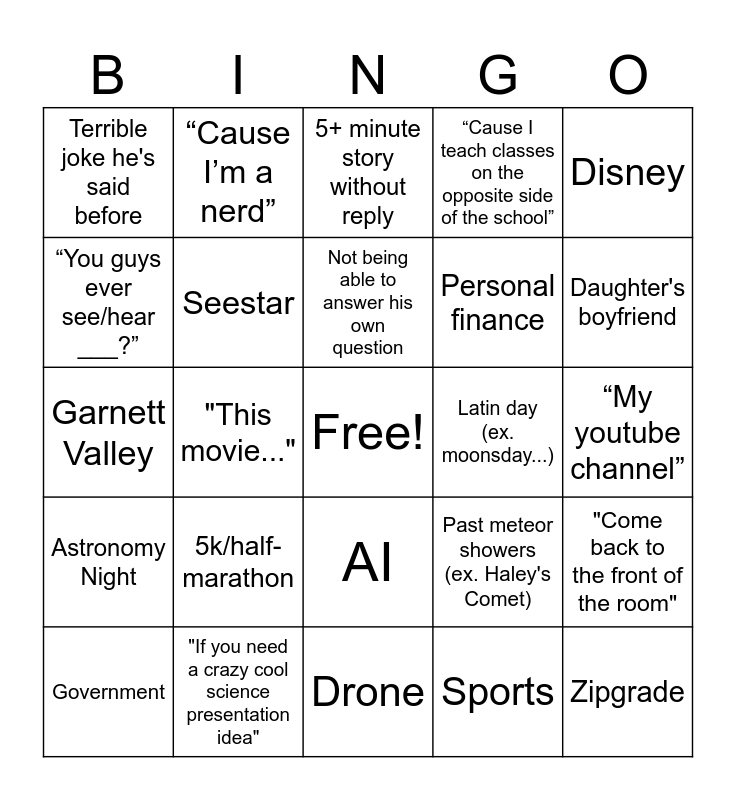 | B | I | N | G | O |
|---|---|---|---|---|
| Terrible joke he's said before | “Cause I’m a nerd” | 5+ minute story without reply | “Cause I teach classes on the opposite side of the school” | Disney |
| “You guys ever see/hear ___?” | Seestar | Not being able to answer his own question | Personal finance | Daughter's boyfriend |
| Garnett Valley | "This movie..." | Free! | Latin day (ex. moonsday...) | “My youtube channel” |
| Astronomy Night | 5k/half-marathon | AI | Past meteor showers (ex. Haley's Comet) | "Come back to the front of the room" |
| Government | "If you need a crazy cool science presentation idea" | Drone | Sports | Zipgrade |